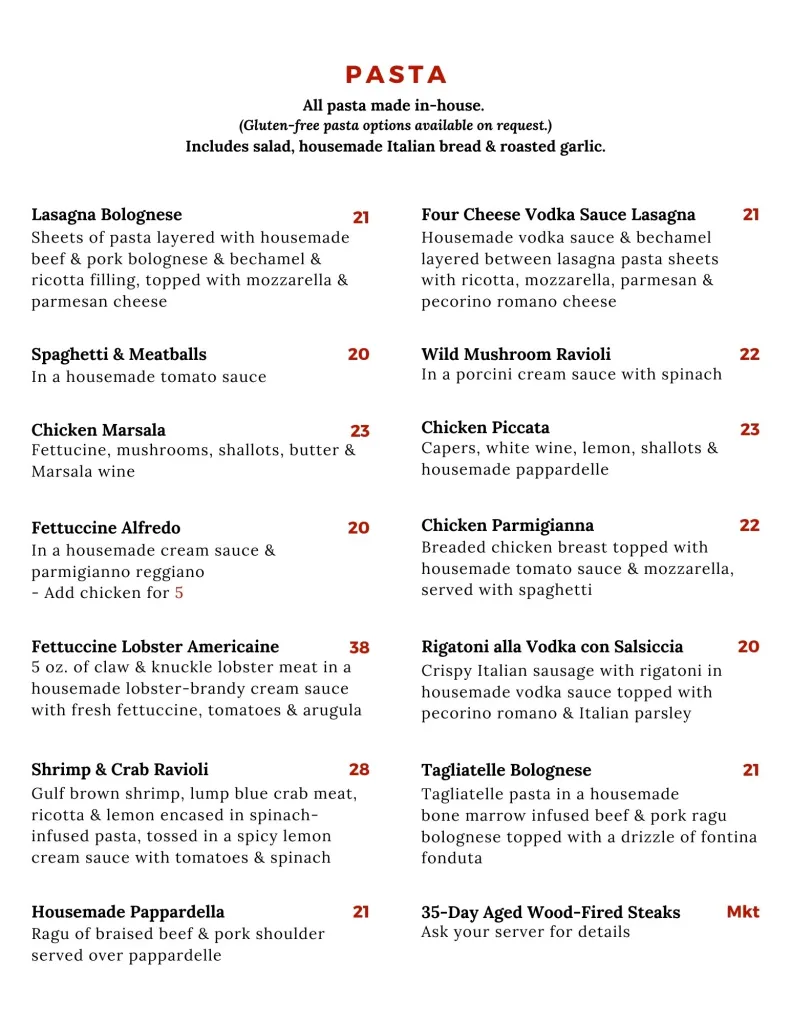 PASTA

All pasta made in-house.
(Gluten-free pasta options available on request.)
Includes salad, housemade Italian bread & roasted garlic.

Lasagna Bolognese 21
Sheets of pasta layered with housemade beef & pork bolognese & bechamel & ricotta filling, topped with mozzarella & parmesan cheese

Spaghetti & Meatballs 20
In a housemade tomato sauce

Chicken Marsala 23
Fettucine, mushrooms, shallots, butter & Marsala wine

Fettuccine Alfredo 20
In a housemade cream sauce & parmigianno reggiano
- Add chicken for 5

Fettuccine Lobster Americaine 38
5 oz. of claw & knuckle lobster meat in a housemade lobster-brandy cream sauce with fresh fettuccine, tomatoes & arugula

Shrimp & Crab Ravioli 28
Gulf brown shrimp, lump blue crab meat, ricotta & lemon encased in spinach-infused pasta, tossed in a spicy lemon cream sauce with tomatoes & spinach

Housemade Pappardella 21
Ragu of braised beef & pork shoulder served over pappardelle

Four Cheese Vodka Sauce Lasagna 21
Housemade vodka sauce & bechamel layered between lasagna pasta sheets with ricotta, mozzarella, parmesan & pecorino romano cheese

Wild Mushroom Ravioli 22
In a porcini cream sauce with spinach

Chicken Piccata 23
Capers, white wine, lemon, shallots & housemade pappardelle

Chicken Parmigianna 22
Breaded chicken breast topped with housemade tomato sauce & mozzarella, served with spaghetti

Rigatoni alla Vodka con Salsiccia 20
Crispy Italian sausage with rigatoni in housemade vodka sauce topped with pecorino romano & Italian parsley

Tagliatelle Bolognese 21
Tagliatelle pasta in a housemade bone marrow infused beef & pork ragu bolognese topped with a drizzle of fontina fonduta

35-Day Aged Wood-Fired Steaks Mkt
Ask your server for details